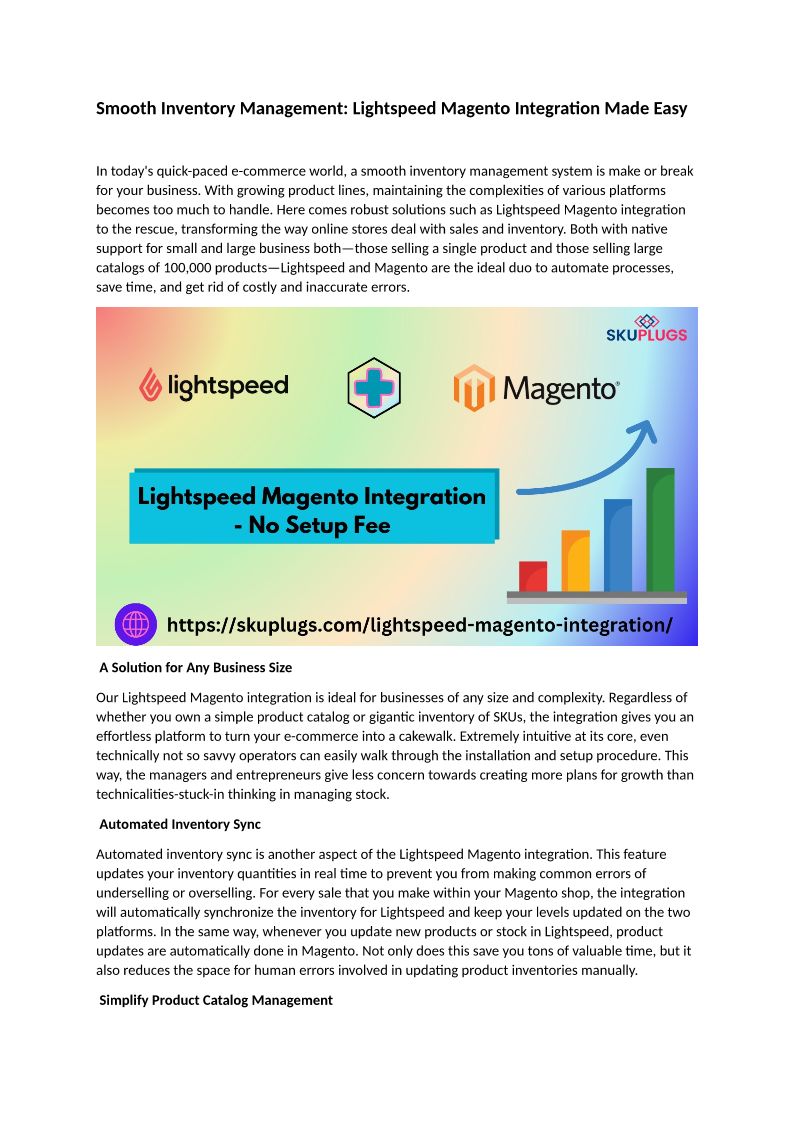 Smooth Inventory Management: Lightspeed Magento Integration Made Easy

In today's quick-paced e-commerce world, a smooth inventory management system is make or break for your business. With growing product lines, maintaining the complexities of various platforms becomes too much to handle. Here comes robust solutions such as Lightspeed Magento integration to the rescue, transforming the way online stores deal with sales and inventory. Both with native support for small and large business both—those selling a single product and those selling large catalogs of 100,000 products—Lightspeed and Magento are the ideal duo to automate processes, save time, and get rid of costly and inaccurate errors.

SKUPLUGS

lightspeed

Magento

Lightspeed Magento Integration - No Setup Fee

https://skuplugs.com/lightspeed-magento-integration/

A Solution for Any Business Size

Our Lightspeed Magento integration is ideal for businesses of any size and complexity. Regardless of whether you own a simple product catalog or gigantic inventory of SKUs, the integration gives you an effortless platform to turn your e-commerce into a cakewalk. Extremely intuitive at its core, even technically not so savvy operators can easily walk through the installation and setup procedure. This way, the managers and entrepreneurs give less concern towards creating more plans for growth than technicalities-stuck-in thinking in managing stock.

Automated Inventory Sync

Automated inventory sync is another aspect of the Lightspeed Magento integration. This feature updates your inventory quantities in real time to prevent you from making common errors of underselling or overselling. For every sale that you make within your Magento shop, the integration will automatically synchronize the inventory for Lightspeed and keep your levels updated on the two platforms. In the same way, whenever you update new products or stock in Lightspeed, product updates are automatically done in Magento. Not only does this save you tons of valuable time, but it also reduces the space for human errors involved in updating product inventories manually.

Simplify Product Catalog Management